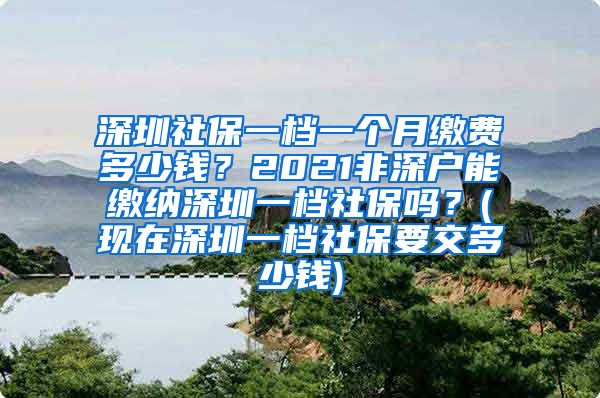 深圳社保一档一个月缴费多少钱？2021非深户能缴纳深圳一档社保吗？(现在深圳一档社保要交多少钱)